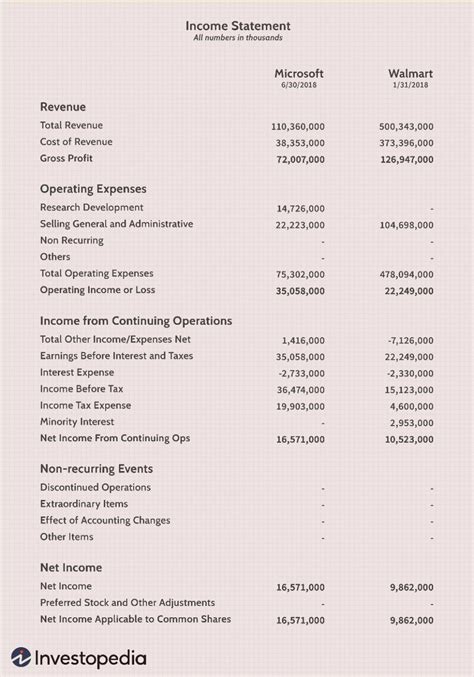 Income Statement
All numbers in thousands

| | Microsoft 6/30/2018 | Walmart 1/31/2018 |
|---|---|---|
| **Revenue** | | |
| Total Revenue | 110,360,000 | 500,343,000 |
| Cost of Revenue | 38,353,000 | 373,396,000 |
| Gross Profit | 72,007,000 | 126,947,000 |
| **Operating Expenses** | | |
| Research Development | 14,726,000 | - |
| Selling General and Administrative | 22,223,000 | 104,698,000 |
| Non Recurring | - | - |
| Others | - | - |
| Total Operating Expenses | 75,302,000 | 478,094,000 |
| Operating Income or Loss | 35,058,000 | 22,249,000 |
| **Income from Continuing Operations** | | |
| Total Other Income/Expenses Net | 1,416,000 | -7,126,000 |
| Earnings Before Interest and Taxes | 35,058,000 | 22,249,000 |
| Interest Expense | -2,733,000 | -2,330,000 |
| Income Before Tax | 36,474,000 | 15,123,000 |
| Income Tax Expense | 19,903,000 | 4,600,000 |
| Minority Interest | - | 2,953,000 |
| Net Income From Continuing Ops | 16,571,000 | 10,523,000 |
| **Non-recurring Events** | | |
| Discontinued Operations | - | - |
| Extraordinary Items | - | - |
| Effect of Accounting Changes | - | - |
| Other Items | - | - |
| **Net Income** | | |
| Net Income | 16,571,000 | 9,862,000 |
| Preferred Stock and Other Adjustments | - | - |
| Net Income Applicable to Common Shares | 16,571,000 | 9,862,000 |

Investopedia